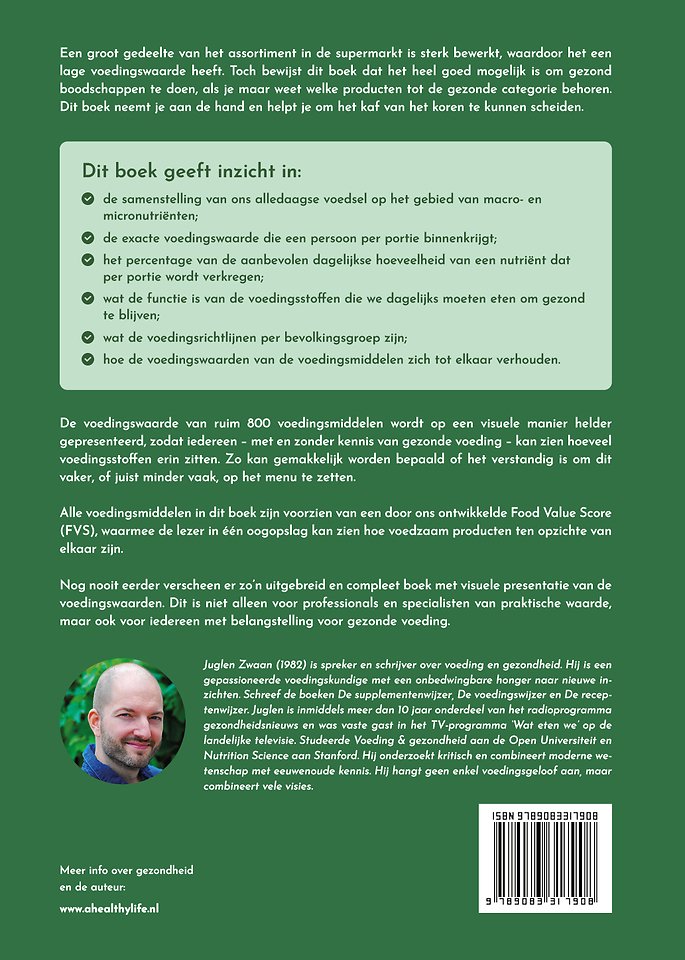 Een groot gedeelte van het assortiment in de supermarkt is sterk bewerkt, waardoor het een lage voedingswaarde heeft. Toch bewijst dit boek dat het heel goed mogelijk is om gezond boodschappen te doen, als je maar weet welke producten tot de gezonde categorie behoren. Dit boek neemt je aan de hand en helpt je om het kaf van het koren te kunnen scheiden.

Dit boek geeft inzicht in:

de samenstelling van ons alledaagse voedsel op het gebied van macro- en micronutriënten;

de exacte voedingswaarde die een persoon per portie binnenkrijgt;

het percentage van de aanbevolen dagelijkse hoeveelheid van een nutriënt dat per portie wordt verkregen;

wat de functie is van de voedingsstoffen die we dagelijks moeten eten om gezond te blijven;

wat de voedingsrichtlijnen per bevolkingsgroep zijn;

hoe de voedingswaarden van de voedingsmiddelen zich tot elkaar verhouden.

De voedingswaarde van ruim 800 voedingsmiddelen wordt op een visuele manier helder gepresenteerd, zodat iedereen – met en zonder kennis van gezonde voeding – kan zien hoeveel voedingsstoffen erin zitten. Zo kan gemakkelijk worden bepaald of het verstandig is om dit vaker, of juist minder vaak, op het menu te zetten.

Alle voedingsmiddelen in dit boek zijn voorzien van een door ons ontwikkelde Food Value Score (FVS), waarmee de lezer in één oogopslag kan zien hoe voedzaam producten ten opzichte van elkaar zijn.

Nog nooit eerder verscheen er zo'n uitgebreid en compleet boek met visuele presentatie van de voedingswaarden. Dit is niet alleen voor professionals en specialisten van praktische waarde, maar ook voor iedereen met belangstelling voor gezonde voeding.

Juglen Zwaan (1982) is spreker en schrijver over voeding en gezondheid. Hij is een gepassioneerde voedingskundige met een onbedwingbare honger naar nieuwe inzichten. Schreef de boeken De supplementenwijzer, De voedingswijzer en De receptenwijzer. Juglen is inmiddels meer dan 10 jaar onderdeel van het radioprogramma gezondheidsnieuws en was vaste gast in het TV-programma 'Wat eten we' op de landelijke televisie. Studeerde Voeding & gezondheid aan de Open Universiteit en Nutrition Science aan Stanford. Hij onderzoekt kritisch en combineert moderne wetenschap met eeuwenoude kennis. Hij hangt geen enkel voedingsgeloof aan, maar combineert vele visies.

ISBN 9789083317908

9 789083 317908

Meer info over gezondheid en de auteur:

www.ahealthylife.nl